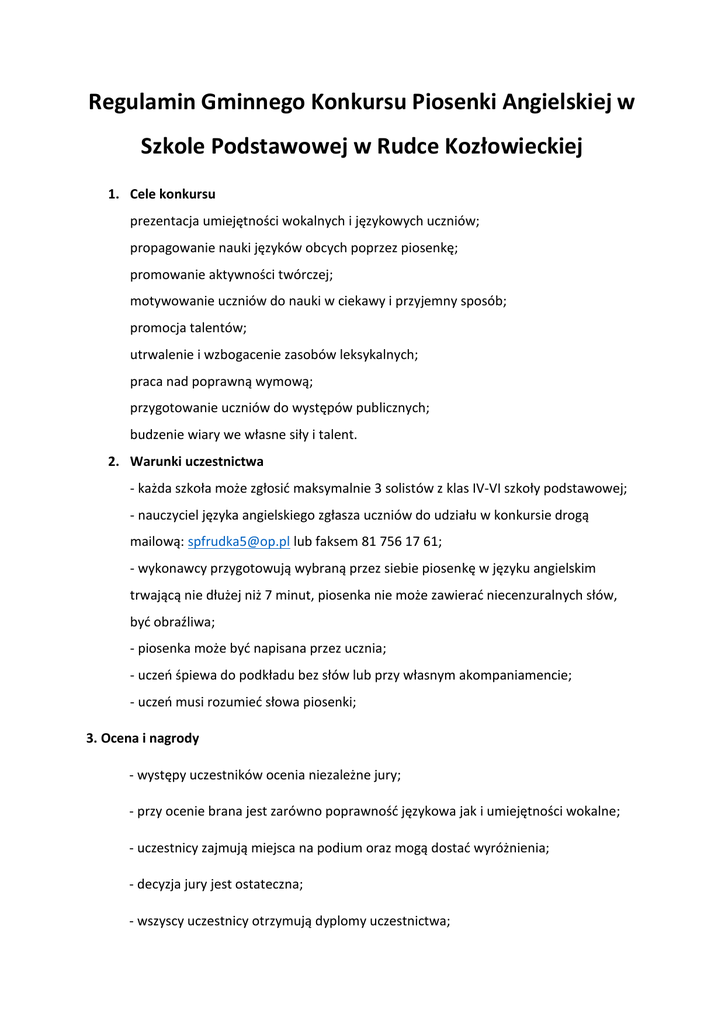 Regulamin Gminnego Konkursu Piosenki Angielskiej w Szkole Podstawowej w Rudce Kozłowieckiej

1. Cele konkursu

prezentacja umiejętności wokalnych i językowych uczniów;
propagowanie nauki języków obcych poprzez piosenkę;
promowanie aktywności twórczej;
motywowanie uczniów do nauki w ciekawy i przyjemny sposób;
promocja talentów;
utrwalenie i wzbogacenie zasobów leksykalnych;
praca nad poprawną wymową;
przygotowanie uczniów do występów publicznych;
budzenie wiary we własne siły i talent.

2. Warunki uczestnictwa

- każda szkoła może zgłosić maksymalnie 3 solistów z klas IV-VI szkoły podstawowej;
- nauczyciel języka angielskiego zgłasza uczniów do udziału w konkursie drogą mailową: spfrudka5@op.pl lub faksem 81 756 17 61;
- wykonawcy przygotowują wybraną przez siebie piosenkę w języku angielskim trwającą nie dłużej niż 7 minut, piosenka nie może zawierać niecenzuralnych słów, być obraźliwa;
- piosenka może być napisana przez ucznia;
- uczeń śpiewa do podkładu bez słów lub przy własnym akompaniamencie;
- uczeń musi rozumieć słowa piosenki;

3. Ocena i nagrody

- występy uczestników ocenia niezależne jury;
- przy ocenie brana jest zarówno poprawność językowa jak i umiejętności wokalne;
- uczestnicy zajmują miejsca na podium oraz mogą dostać wyróżnienia;
- decyzja jury jest ostateczna;
- wszyscy uczestnicy otrzymują dyplomy uczestnictwa;